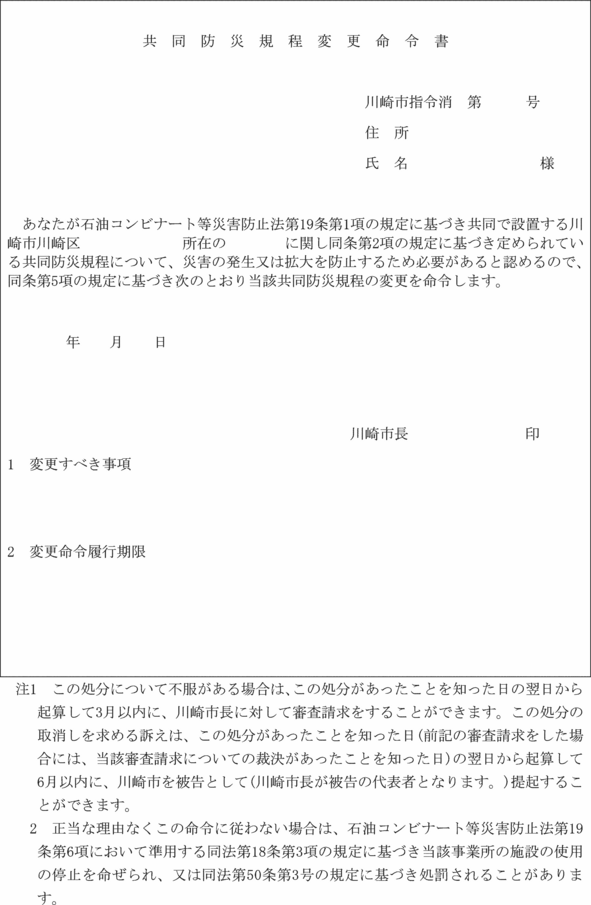 共同防災規程変更命令書

川崎市指令消　第　　　号

住　所

氏　名　　　　　　　　様

あなたが石油コンビナート等災害防止法第19条第1項の規定に基づき共同で設置する川崎市川崎区　　　　　　所在の　　　　に関し同条第2項の規定に基づき定められている共同防災規程について、災害の発生又は拡大を防止するため必要があると認めるので、同条第5項の規定に基づき次のとおり当該共同防災規程の変更を命令します。

年　　月　　日

川崎市長　　　　　　印

1　変更すべき事項

2　変更命令履行期限

注1　この処分について不服がある場合は、この処分があったことを知った日の翌日から起算して3月以内に、川崎市長に対して審査請求をすることができます。この処分の取消しを求める訴えは、この処分があったことを知った日（前記の審査請求をした場合には、当該審査請求についての裁決があったことを知った日）の翌日から起算して6月以内に、川崎市を被告として（川崎市長が被告の代表者となります。）提起することができます。

2　正当な理由なくこの命令に従わない場合は、石油コンビナート等災害防止法第19条第6項において準用する同法第18条第3項の規定に基づき当該事業所の施設の使用の停止を命ぜられ、又は同法第50条第3号の規定に基づき処罰されることがあります。